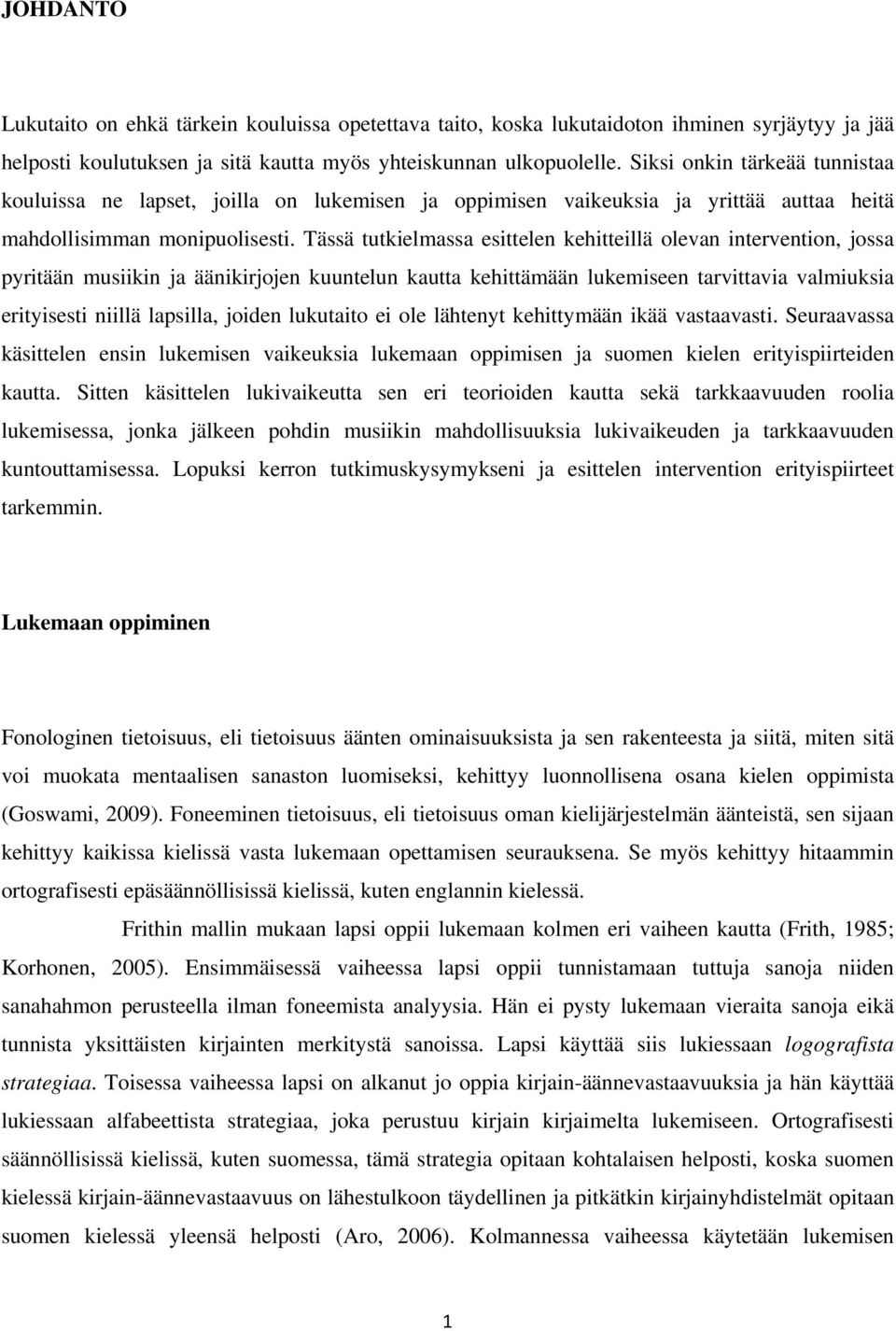 JOHDANTO

Lukutaito on ehkä tärkein kouluissa opetettava taito, koska lukutaidoton ihminen syrjäytyy ja jää helposti koulutuksen ja sitä kautta myös yhteiskunnan ulkopuolelle. Siksi onkin tärkeää tunnistaa kouluissa ne lapset, joilla on lukemisen ja oppimisen vaikeuksia ja yrittää auttaa heitä mahdollisimman monipuolisesti. Tässä tutkielmassa esittelen kehitteillä olevan intervention, jossa pyritään musiikin ja äänikirjojen kuuntelun kautta kehittämään lukemiseen tarvittavia valmiuksia erityisesti niillä lapsilla, joiden lukutaito ei ole lähtenyt kehittymään ikää vastaavasti. Seuraavassa käsittelen ensin lukemisen vaikeuksia lukemaan oppimisen ja suomen kielen erityispiirteiden kautta. Sitten käsittelen lukivaikeutta sen eri teorioiden kautta sekä tarkkaavuuden roolia lukemisessa, jonka jälkeen pohdin musiikin mahdollisuuksia lukivaikeuden ja tarkkaavuuden kuntouttamisessa. Lopuksi kerron tutkimuskysymykseni ja esittelen intervention erityispiirteet tarkemmin.

Lukemaan oppiminen

Fonologinen tietoisuus, eli tietoisuus äänten ominaisuuksista ja sen rakenteesta ja siitä, miten sitä voi muokata mentaalisen sanaston luomiseksi, kehittyy luonnollisena osana kielen oppimista (Goswami, 2009). Foneeminen tietoisuus, eli tietoisuus oman kielijärjestelmän äänteistä, sen sijaan kehittyy kaikissa kielissä vasta lukemaan opettamisen seurauksena. Se myös kehittyy hitaammin ortografisesti epäsäännöllisissä kielissä, kuten englannin kielessä.

Frithin mallin mukaan lapsi oppii lukemaan kolmen eri vaiheen kautta (Frith, 1985; Korhonen, 2005). Ensimmäisessä vaiheessa lapsi oppii tunnistamaan tuttuja sanoja niiden sanahahmon perusteella ilman foneemista analyysia. Hän ei pysty lukemaan vieraita sanoja eikä tunnista yksittäisten kirjainten merkitystä sanoissa. Lapsi käyttää siis lukiessaan logografista strategiaa. Toisessa vaiheessa lapsi on alkanut jo oppia kirjain-äännevastaavuuksia ja hän käyttää lukiessaan alfabeettista strategiaa, joka perustuu kirjain kirjaimelta lukemiseen. Ortografisesti säännöllisissä kielissä, kuten suomessa, tämä strategia opitaan kohtalaisen helposti, koska suomen kielessä kirjain-äännevastaavuus on lähestulkoon täydellinen ja pitkätkin kirjainyhdistelmät opitaan suomen kielessä yleensä helposti (Aro, 2006). Kolmannessa vaiheessa käytetään lukemisen

1